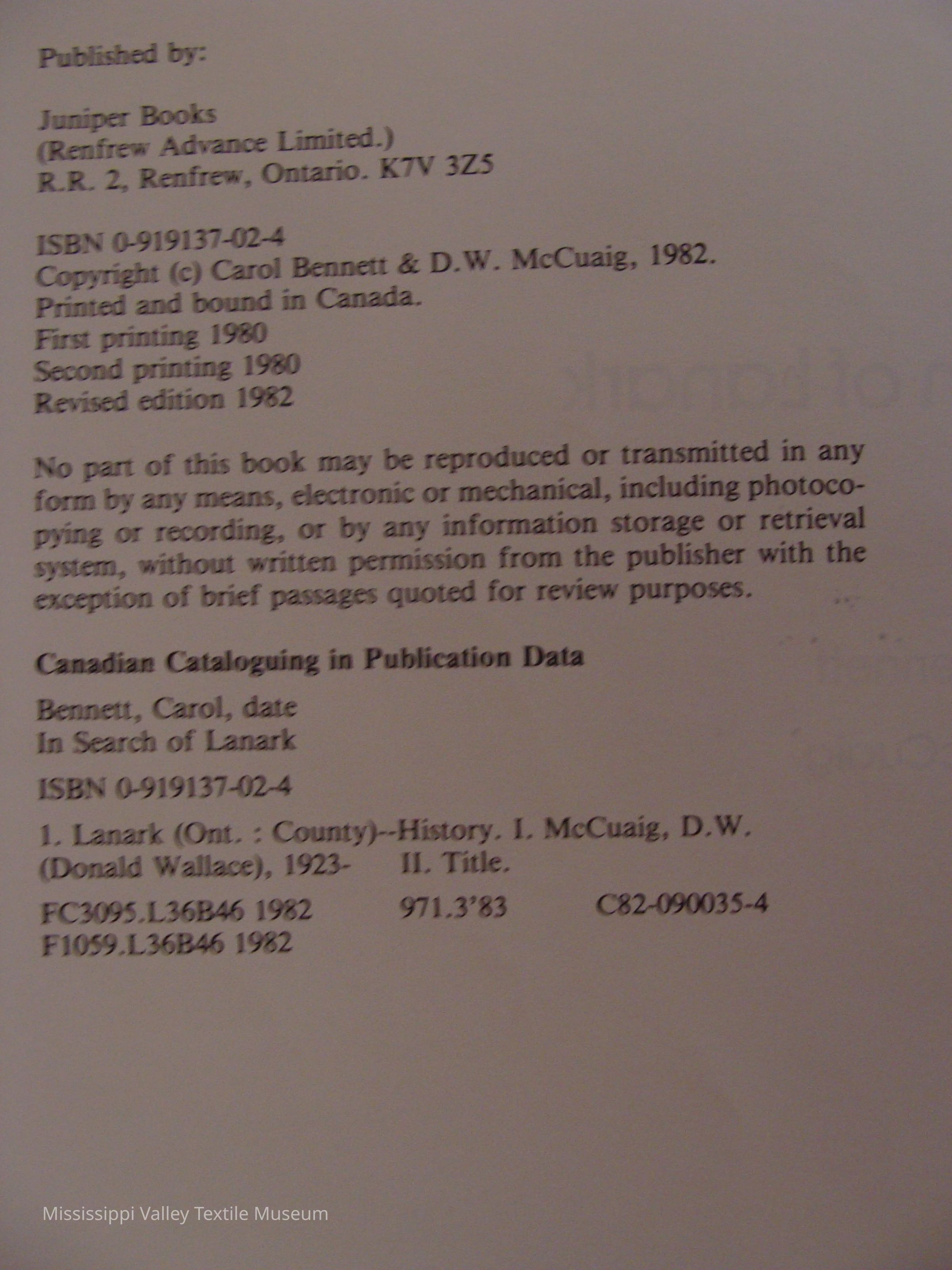 Published by:

Juniper Books
(Renfrew Advance Limited.)
R.R. 2, Renfrew, Ontario. K7V 3Z5

ISBN 0-919137-02-4
Copyright (c) Carol Bennett & D.W. McCuaig, 1982.
Printed and bound in Canada.
First printing 1980
Second printing 1980
Revised edition 1982

No part of this book may be reproduced or transmitted in any form by any means, electronic or mechanical, including photocopying or recording, or by any information storage or retrieval system, without written permission from the publisher with the exception of brief passages quoted for review purposes.

Canadian Cataloguing in Publication Data

Bennett, Carol, date
In Search of Lanark

ISBN 0-919137-02-4

1. Lanark (Ont. : County)--History. I. McCuaig, D.W. (Donald Wallace), 1923- II. Title.

FC3095.L36B46 1982 971.3'83 C82-090035-4
F1059.L36B46 1982

Mississippi Valley Textile Museum